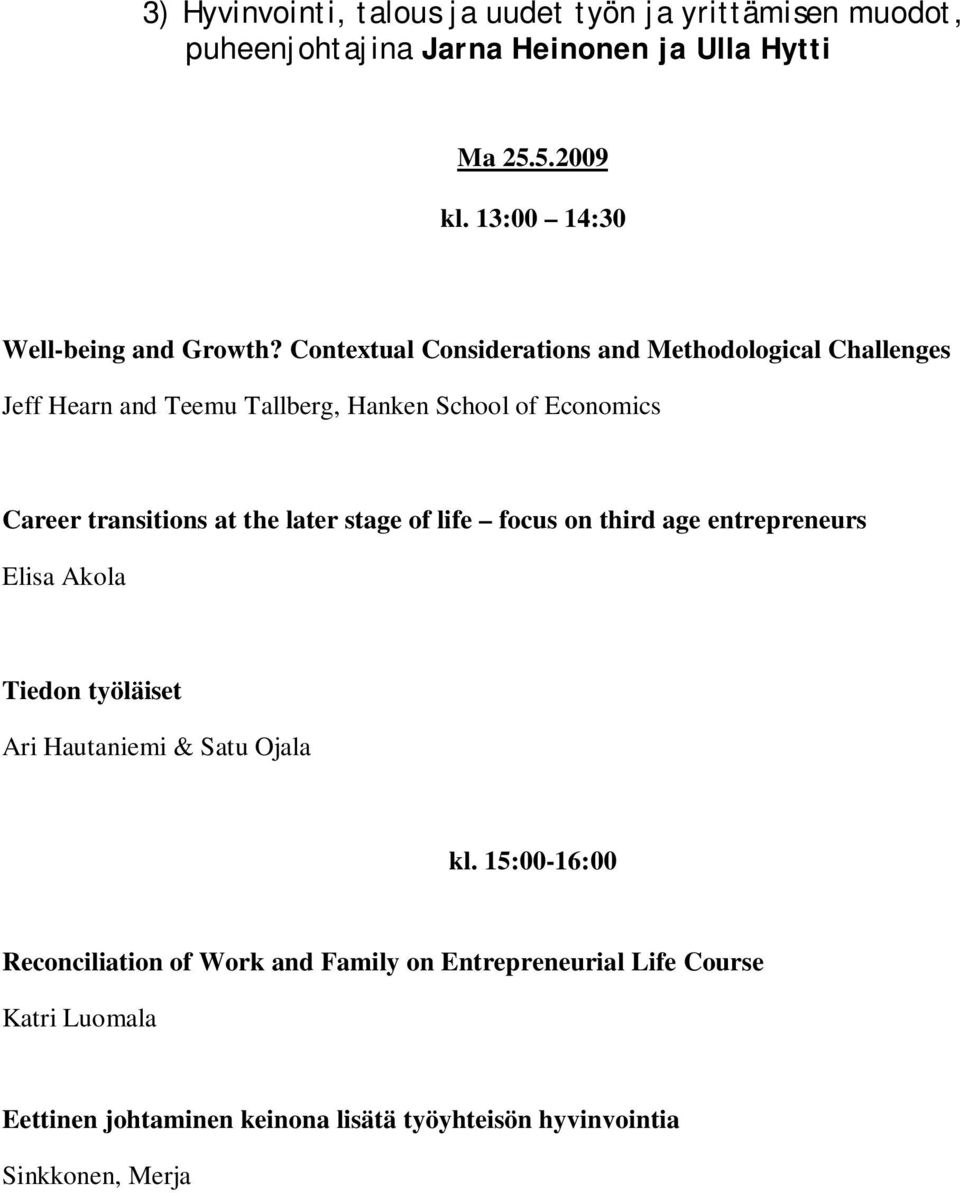 3) Hyvinvointi, talous ja uudet työn ja yrittämisen muodot, puheenjohtajina Jarna Heinonen ja Ulla Hytti

Ma 25.5.2009

kl. 13:00 – 14:30

Well-being and Growth? Contextual Considerations and Methodological Challenges

Jeff Hearn and Teemu Tallberg, Hanken School of Economics

Career transitions at the later stage of life – focus on third age entrepreneurs

Elisa Akola

Tiedon työläiset

Ari Hautaniemi & Satu Ojala

kl. 15:00-16:00

Reconciliation of Work and Family on Entrepreneurial Life Course

Katri Luomala

Eettinen johtaminen keinona lisätä työyhteisön hyvinvointia

Sinkkonen, Merja